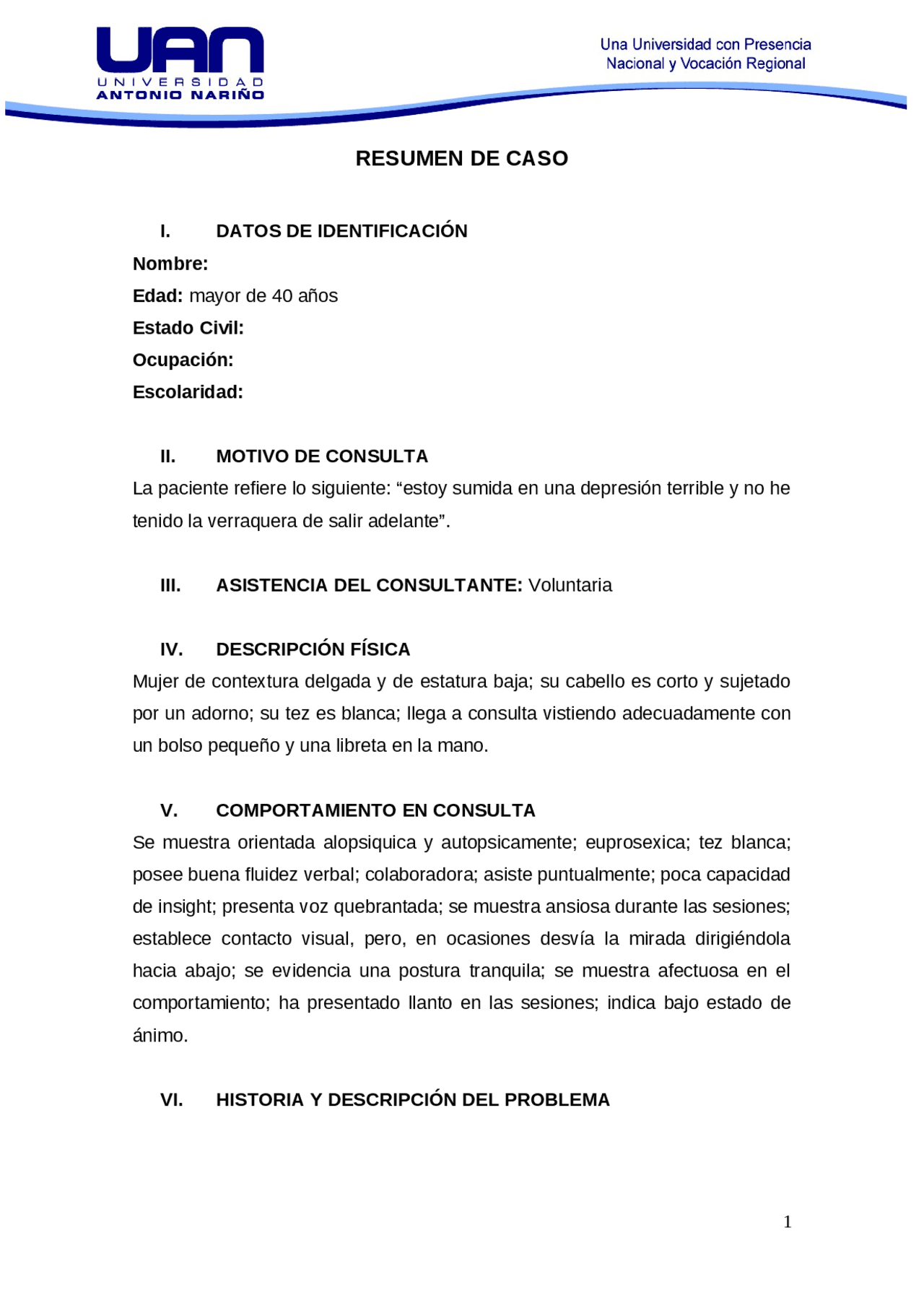 UAN
UNIVERSIDAD
ANTONIO NARIÑO

Una Universidad con Presencia
Nacional y Vocación Regional

RESUMEN DE CASO

I. DATOS DE IDENTIFICACIÓN

Nombre:

Edad: mayor de 40 años

Estado Civil:

Ocupación:

Escolaridad:

II. MOTIVO DE CONSULTA

La paciente refiere lo siguiente: “estoy sumida en una depresión terrible y no he tenido la verraquera de salir adelante”.

III. ASISTENCIA DEL CONSULTANTE: Voluntaria

IV. DESCRIPCIÓN FÍSICA

Mujer de contextura delgada y de estatura baja; su cabello es corto y sujetado por un adorno; su tez es blanca; llega a consulta vistiendo adecuadamente con un bolso pequeño y una libreta en la mano.

V. COMPORTAMIENTO EN CONSULTA

Se muestra orientada alopsiquica y autopsicamente; euprosexica; tez blanca; posee buena fluidez verbal; colaboradora; asiste puntualmente; poca capacidad de insight; presenta voz quebrantada; se muestra ansiosa durante las sesiones; establece contacto visual, pero, en ocasiones desvía la mirada dirigiéndola hacia abajo; se evidencia una postura tranquila; se muestra afectuosa en el comportamiento; ha presentado llanto en las sesiones; indica bajo estado de ánimo.

VI. HISTORIA Y DESCRIPCIÓN DEL PROBLEMA

1